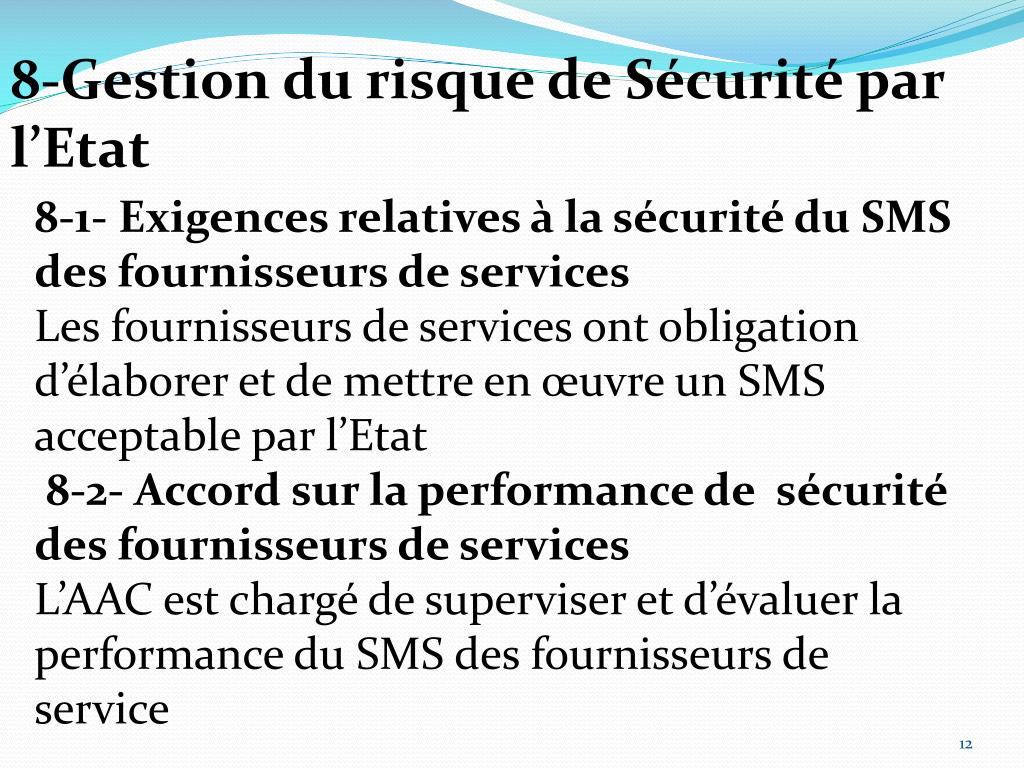 8-Gestion du risque de Sécurité par l’Etat

8-1- Exigences relatives à la sécurité du SMS des fournisseurs de services

Les fournisseurs de services ont obligation d’élaborer et de mettre en œuvre un SMS acceptable par l’Etat

8-2- Accord sur la performance de sécurité des fournisseurs de services

L’AAC est chargé de superviser et d’évaluer la performance du SMS des fournisseurs de service

12